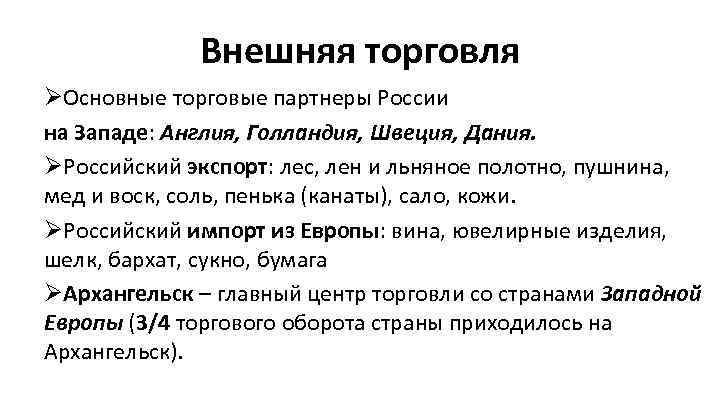 Внешняя торговля

➢Основные торговые партнеры России
на Западе: Англия, Голландия, Швеция, Дания.

➢Российский экспорт: лес, лен и льняное полотно, пушнина, мед и воск, соль, пенька (канаты), сало, кожи.

➢Российский импорт из Европы: вина, ювелирные изделия, шелк, бархат, сукно, бумага

➢Архангельск – главный центр торговли со странами Западной Европы (3/4 торгового оборота страны приходилось на Архангельск).